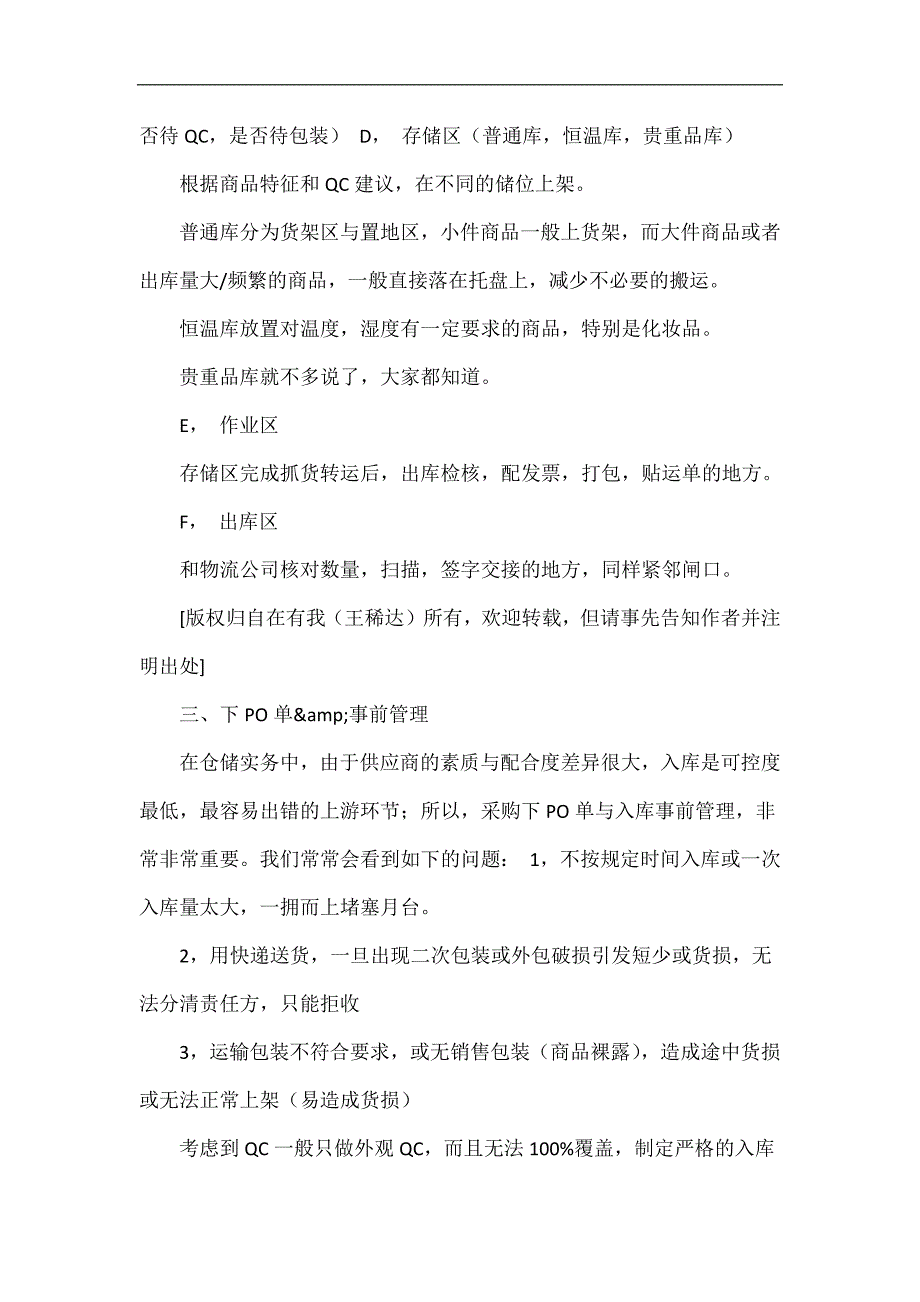 否待 QC，是否待包装） D， 存储区（普通库，恒温库，贵重品库）

根据商品特征和 QC 建议，在不同的储位上架。

普通库分为货架区与置地区，小件商品一般上货架，而大件商品或者出库量大/频繁的商品，一般直接落在托盘上，减少不必要的搬运。

恒温库放置对温度，湿度有一定要求的商品，特别是化妆品。

贵重品库就不多说了，大家都知道。

E， 作业区

存储区完成抓货转运后，出库检核，配发票，打包，贴运单的地方。

F， 出库区

和物流公司核对数量，扫描，签字交接的地方，同样紧邻闸口。

[版权归自在有我（王稀达）所有，欢迎转载，但请事先告知作者并注明出处]

三、下 PO 单&amp;事前管理

在仓储实务中，由于供应商的素质与配合度差异很大，入库是可控度最低，最容易出错的上游环节；所以，采购下 PO 单与入库事前管理，非常非常重要。我们常常会看到如下的问题： 1，不按规定时间入库或一次入库量太大，一拥而上堵塞月台。

2，用快递送货，一旦出现二次包装或外包破损引发短少或货损，无法分清责任方，只能拒收

3，运输包装不符合要求，或无销售包装（商品裸露），造成途中货损或无法正常上架（易造成货损）

考虑到 QC 一般只做外观 QC，而且无法 100%覆盖，制定严格的入库